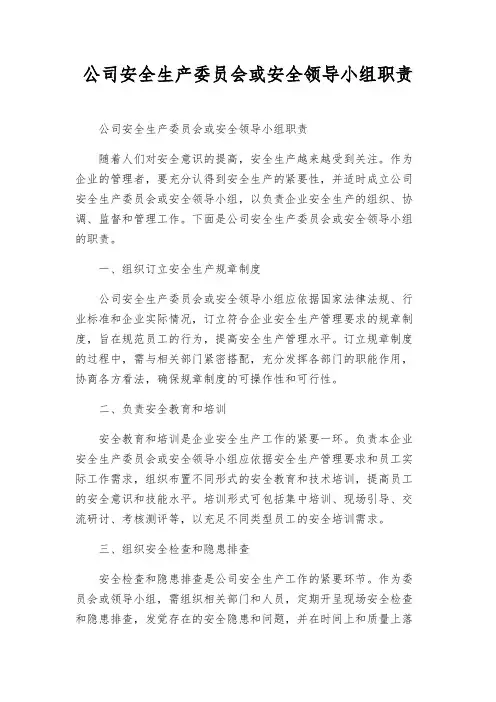 公司安全生产委员会或安全领导小组职责

公司安全生产委员会或安全领导小组职责

随着人们对安全意识的提高，安全生产越来越受到关注。作为企业的管理者，要充分认得到安全生产的紧要性，并适时成立公司安全生产委员会或安全领导小组，以负责企业安全生产的组织、协调、监督和管理工作。下面是公司安全生产委员会或安全领导小组的职责。

一、组织订立安全生产规章制度

公司安全生产委员会或安全领导小组应依据国家法律法规、行业标准和企业实际情况，订立符合企业安全生产管理要求的规章制度，旨在规范员工的行为，提高安全生产管理水平。订立规章制度的过程中，需与相关部门紧密搭配，充分发挥各部门的职能作用，协商各方看法，确保规章制度的可操作性和可行性。

二、负责安全教育和培训

安全教育和培训是企业安全生产工作的紧要一环。负责本企业安全生产委员会或安全领导小组应依据安全生产管理要求和员工实际工作需求，组织布置不同形式的安全教育和技术培训，提高员工的安全意识和技能水平。培训形式可包括集中培训、现场引导、交流研讨、考核测评等，以充足不同类型员工的安全培训需求。

三、组织安全检查和隐患排查

安全检查和隐患排查是公司安全生产工作的紧要环节。作为委员会或领导小组，需组织相关部门和人员，定期开呈现场安全检查和隐患排查，发觉存在的安全隐患和问题，并在时间上和质量上落